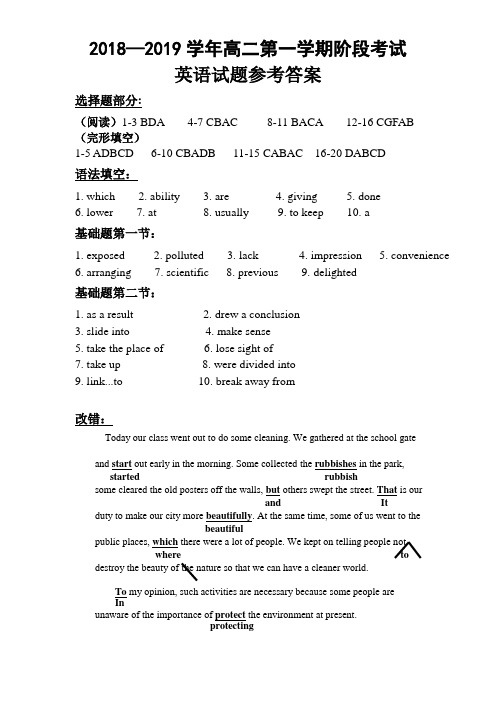 2018—2019 学年高二第一学期阶段考试
英语试题参考答案

选择题部分:
（阅读）1-3 BDA　4-7 CBAC　8-11 BACA　12-16 CGFAB
（完形填空）
1-5 ADBCD　6-10 CBADB　11-15 CABAC　16-20 DABCD

语法填空：
1. which　2. ability　3. are　4. giving　5. done
6. lower　7. at　8. usually　9. to keep　10. a

基础题第一节：
1. exposed　2. polluted　3. lack　4. impression　5. convenience
6. arranging　7. scientific　8. previous　9. delighted

基础题第二节：
1. as a result　2. drew a conclusion
3. slide into　4. make sense
5. take the place of　6. lose sight of
7. take up　8. were divided into
9. link...to　10. break away from

改错：
Today our class went out to do some cleaning. We gathered at the school gate and start out early in the morning. Some collected the rubbishes in the park,
started　rubbish
some cleared the old posters off the walls, but others swept the street. That is our
and　It
duty to make our city more beautifully. At the same time, some of us went to the
beautiful
public places, which there were a lot of people. We kept on telling people not
where　to
destroy the beauty of the nature so that we can have a cleaner world.

To my opinion, such activities are necessary because some people are
In
unaware of the importance of protect the environment at present.
protecting